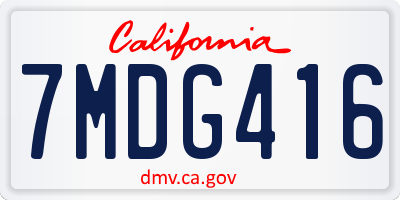 California

7MDG416

dmv.ca.gov